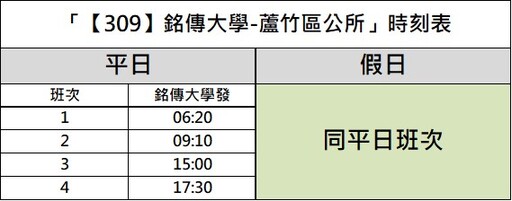 「【309】銘傳大學-蘆竹區公所」時刻表

| 平日 | | 假日 |
|---|---|---|
| 班次 | 銘傳大學發 | 同平日班次 |
| 1 | 06:20 | |
| 2 | 09:10 | |
| 3 | 15:00 | |
| 4 | 17:30 | |